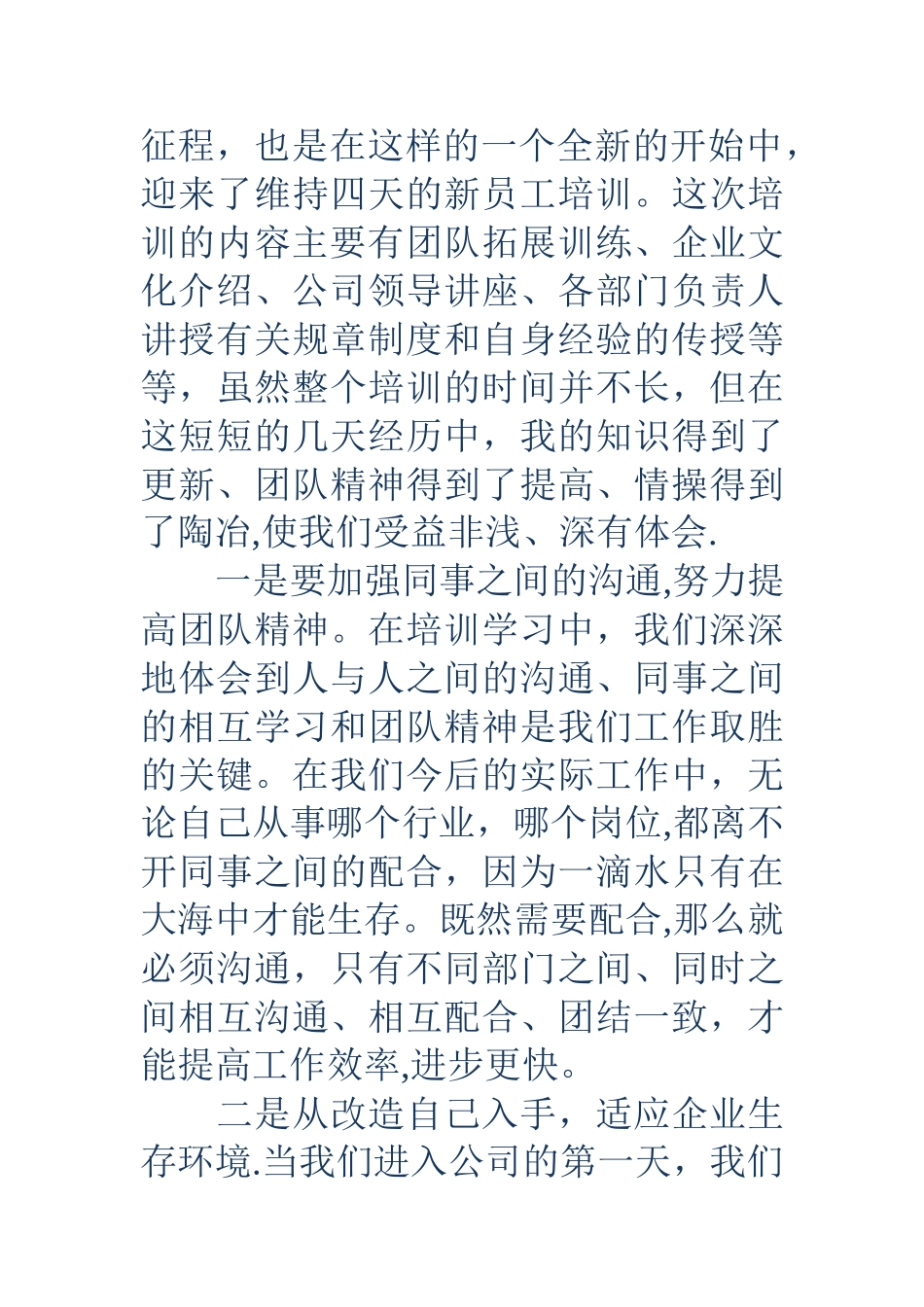 征程，也是在这样的一个全新的开始中，迎来了维持四天的新员工培训。这次培训的内容主要有团队拓展训练、企业文化介绍、公司领导讲座、各部门负责人讲授有关规章制度和自身经验的传授等等，虽然整个培训的时间并不长，但在这短短的几天经历中，我的知识得到了更新、团队精神得到了提高、情操得到了陶冶,使我们受益非浅、深有体会.

一是要加强同事之间的沟通,努力提高团队精神。在培训学习中，我们深深地体会到人与人之间的沟通、同事之间的相互学习和团队精神是我们工作取胜的关键。在我们今后的实际工作中，无论自己从事哪个行业，哪个岗位,都离不开同事之间的配合，因为一滴水只有在大海中才能生存。既然需要配合,那么就必须沟通，只有不同部门之间、同时之间相互沟通、相互配合、团结一致，才能提高工作效率,进步更快。

二是从改造自己入手，适应企业生存环境.当我们进入公司的第一天，我们